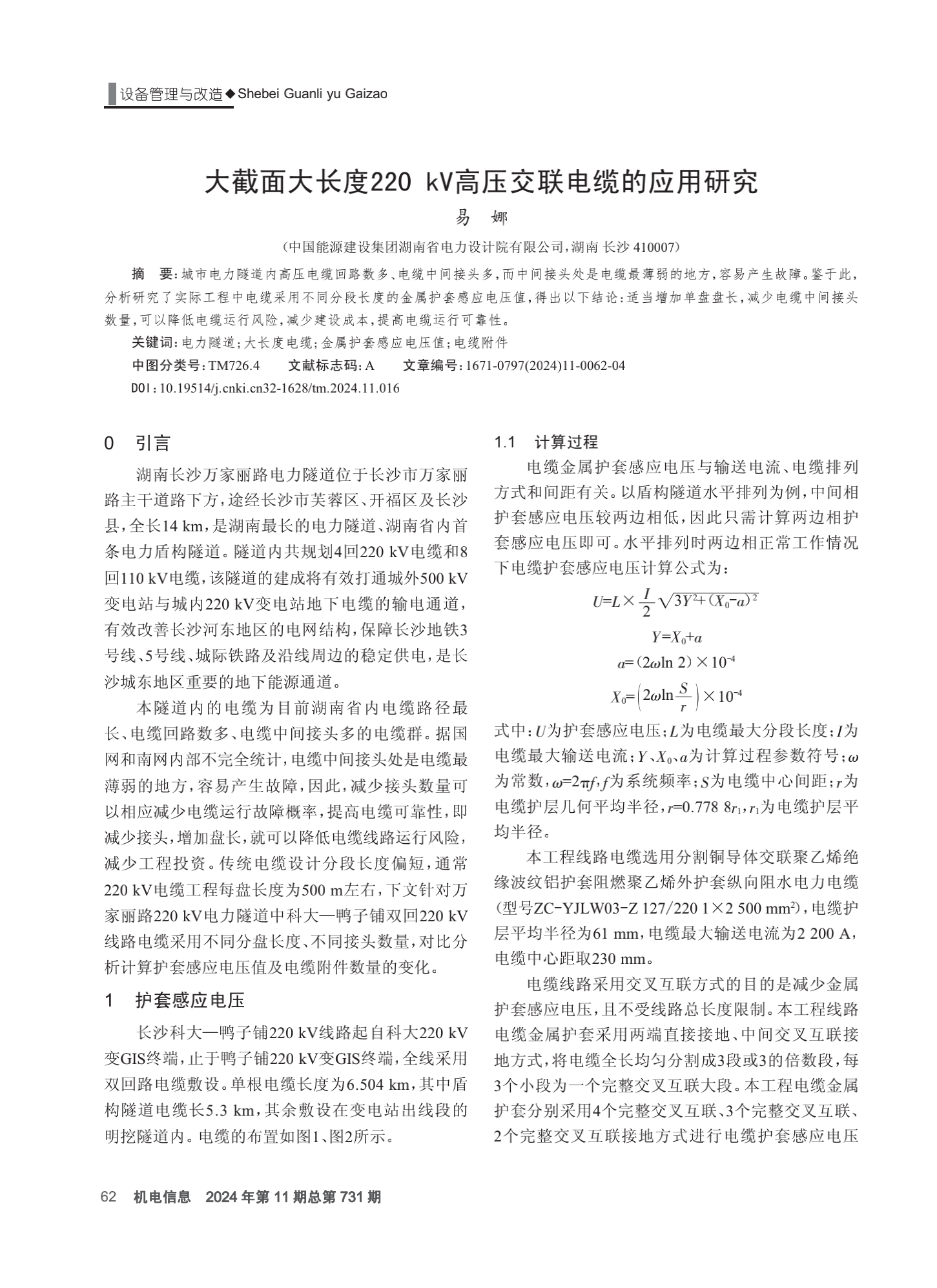 设备管理与改造◆Shebei Guanli yu Gaizao

大截面大长度220 kV高压交联电缆的应用研究

易 娜

（中国能源建设集团湖南省电力设计院有限公司，湖南 长沙 410007）

摘 要：城市电力隧道内高压电缆回路数多、电缆中间接头多，而中间接头处是电缆最薄弱的地方，容易产生故障。鉴于此，分析研究了实际工程中电缆采用不同分段长度的金属护套感应电压值，得出以下结论：适当增加单盘盘长，减少电缆中间接头数量，可以降低电缆运行风险，减少建设成本，提高电缆运行可靠性。

关键词：电力隧道；大长度电缆；金属护套感应电压值；电缆附件

中图分类号：TM726.4 文献标志码：A 文章编号：1671-0797(2024)11-0062-04

DOI：10.19514/j.cnki.cn32-1628/tm.2024.11.016

0 引言

湖南长沙万家丽路电力隧道位于长沙市万家丽路主干道路下方，途经长沙市芙蓉区、开福区及长沙县，全长14 km，是湖南最长的电力隧道、湖南省内首条电力盾构隧道。隧道内共规划4回220 kV电缆和8回110 kV电缆，该隧道的建成将有效打通城外500 kV变电站与城内220 kV变电站地下电缆的输电通道，有效改善长沙河东地区的电网结构，保障长沙地铁3号线、5号线、城际铁路及沿线周边的稳定供电，是长沙城东地区重要的地下能源通道。

本隧道内的电缆为目前湖南省内电缆路径最长、电缆回路数多、电缆中间接头多的电缆群。据国网和南网内部不完全统计，电缆中间接头处是电缆最薄弱的地方，容易产生故障，因此，减少接头数量可以相应减少电缆运行故障概率，提高电缆可靠性，即减少接头，增加盘长，就可以降低电缆线路运行风险，减少工程投资。传统电缆设计分段长度偏短，通常220 kV电缆工程每盘长度为500 m左右，下文针对万家丽路220 kV电力隧道中科大—鸭子铺双回220 kV线路电缆采用不同分盘长度、不同接头数量，对比分析计算护套感应电压值及电缆附件数量的变化。

1 护套感应电压

长沙科大—鸭子铺220 kV线路起自科大220 kV变GIS终端，止于鸭子铺220 kV变GIS终端，全线采用双回路电缆敷设。单根电缆长度为6.504 km，其中盾构隧道电缆长5.3 km，其余敷设在变电站出线段的明挖隧道内。电缆的布置如图1、图2所示。

1.1 计算过程

电缆金属护套感应电压与输送电流、电缆排列方式和间距有关。以盾构隧道水平排列为例，中间相护套感应电压较两边相低，因此只需计算两边相护套感应电压即可。水平排列时两边相正常工作情况下电缆护套感应电压计算公式为：

$U=L\times\frac{I}{2}\sqrt{3Y^2+(X_0-a)^2}$

$Y=X_0+a$

$a=(2\omega\ln 2)\times10^{-4}$

$X_0=\left(2\omega\ln\frac{S}{r}\right)\times10^{-4}$

式中：$U$为护套感应电压；$L$为电缆最大分段长度；$I$为电缆最大输送电流；$Y$、$X_0$、$a$为计算过程参数符号；$\omega$为常数，$\omega=2\pi f$，$f$为系统频率；$S$为电缆中心间距；$r$为电缆护层几何平均半径，$r=0.778\ 8r_1$，$r_1$为电缆护层平均半径。

本工程线路电缆选用分割铜导体交联聚乙烯绝缘波纹铝护套阻燃聚乙烯外护套纵向阻水电力电缆（型号ZC-YJLW03-Z 127/220 1×2 500 mm$^2$），电缆护层平均半径为61 mm，电缆最大输送电流为2 200 A，电缆中心距取230 mm。

电缆线路采用交叉互联方式的目的是减少金属护套感应电压，且不受线路总长度限制。本工程线路电缆金属护套采用两端直接接地、中间交叉互联接地方式，将电缆全长均匀分割成3段或3的倍数段，每3个小段为一个完整交叉互联大段。本工程电缆金属护套分别采用4个完整交叉互联、3个完整交叉互联、2个完整交叉互联接地方式进行电缆护套感应电压

62 机电信息 2024年第11期总第731期